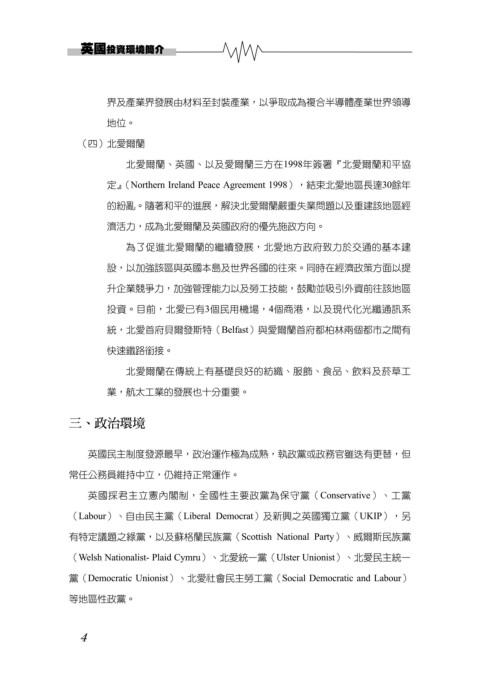 英國投資環境簡介

界及產業界發展由材料至封裝產業，以爭取成為複合半導體產業世界領導地位。

（四）北愛爾蘭

北愛爾蘭、英國、以及愛爾蘭三方在1998年簽署『北愛爾蘭和平協定』（Northern Ireland Peace Agreement 1998），結束北愛地區長達30餘年的紛亂。隨著和平的進展，解決北愛爾蘭嚴重失業問題以及重建該地區經濟活力，成為北愛爾蘭及英國政府的優先施政方向。

為了促進北愛爾蘭的繼續發展，北愛地方政府致力於交通的基本建設，以加強該區與英國本島及世界各國的往來。同時在經濟政策方面以提升企業競爭力，加強管理能力以及勞工技能，鼓勵並吸引外資前往該地區投資。目前，北愛已有3個民用機場，4個商港，以及現代化光纖通訊系統，北愛首府貝爾發斯特（Belfast）與愛爾蘭首府都柏林兩個都市之間有快速鐵路銜接。

北愛爾蘭在傳統上有基礎良好的紡織、服飾、食品、飲料及菸草工業，航太工業的發展也十分重要。

三、政治環境

英國民主制度發源最早，政治運作極為成熟，執政黨或政務官雖迭有更替，但常任公務員維持中立，仍維持正常運作。

英國採君主立憲內閣制，全國性主要政黨為保守黨（Conservative）、工黨（Labour）、自由民主黨（Liberal Democrat）及新興之英國獨立黨（UKIP），另有特定議題之綠黨，以及蘇格蘭民族黨（Scottish National Party）、威爾斯民族黨（Welsh Nationalist- Plaid Cymru）、北愛統一黨（Ulster Unionist）、北愛民主統一黨（Democratic Unionist）、北愛社會民主勞工黨（Social Democratic and Labour）等地區性政黨。

4